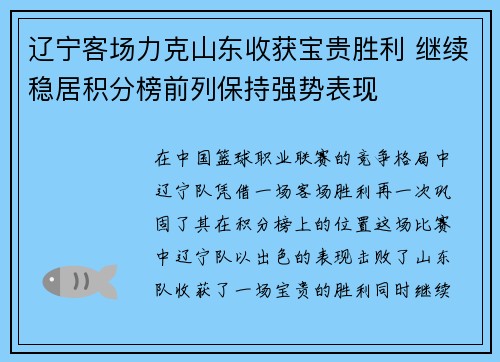 辽宁客场力克山东收获宝贵胜利 继续稳居积分榜前列保持强势表现

在中国篮球职业联赛的竞争格局中辽宁队凭借一场客场胜利再一次巩固了其在积分榜上的位置这场比赛中辽宁队以出色的表现击败了山东队收获了一场宝贵的胜利同时继续